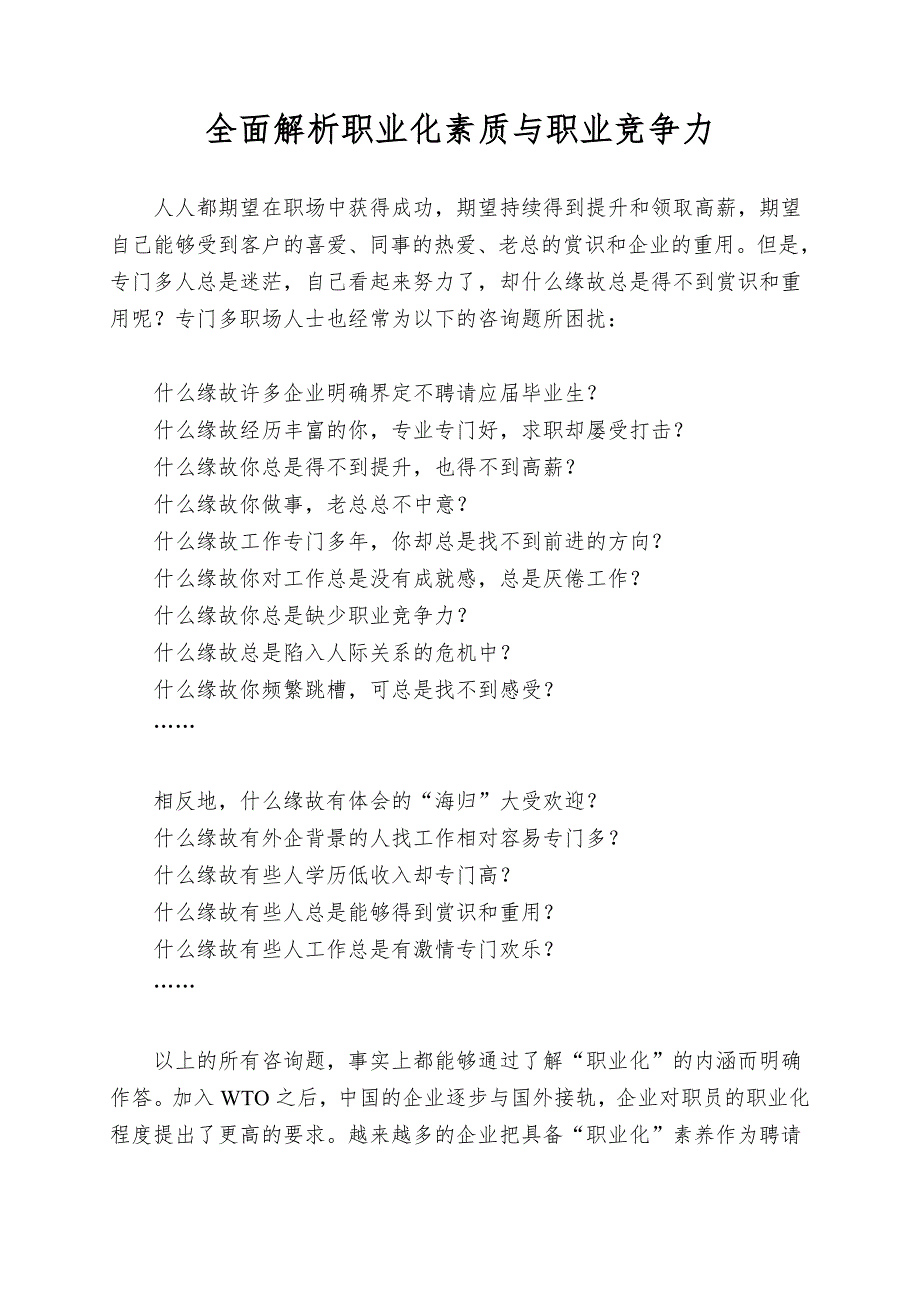 全面解析职业化素质与职业竞争力

人人都期望在职场中获得成功，期望持续得到提升和领取高薪，期望自己能够受到客户的喜爱、同事的热爱、老总的赏识和企业的重用。但是，专门多人总是迷茫，自己看起来努力了，却什么缘故总是得不到赏识和重用呢？专门多职场人士也经常为以下的咨询题所困扰：

什么缘故许多企业明确界定不聘请应届毕业生？
什么缘故经历丰富的你，专业专门好，求职却屡受打击？
什么缘故你总是得不到提升，也得不到高薪？
什么缘故你做事，老总总不中意？
什么缘故工作专门多年，你却总是找不到前进的方向？
什么缘故你对工作总是没有成就感，总是厌倦工作？
什么缘故你总是缺少职业竞争力？
什么缘故总是陷入人际关系的危机中？
什么缘故你频繁跳槽，可总是找不到感受？
……

相反地，什么缘故有体会的“海归”大受欢迎？
什么缘故有外企背景的人找工作相对容易专门多？
什么缘故有些人学历低收入却专门高？
什么缘故有些人总是能够得到赏识和重用？
什么缘故有些人工作总是有激情专门欢乐？
……

以上的所有咨询题，事实上都能够通过了解“职业化”的内涵而明确作答。加入 WTO 之后，中国的企业逐步与国外接轨，企业对职员的职业化程度提出了更高的要求。越来越多的企业把具备“职业化”素养作为聘请